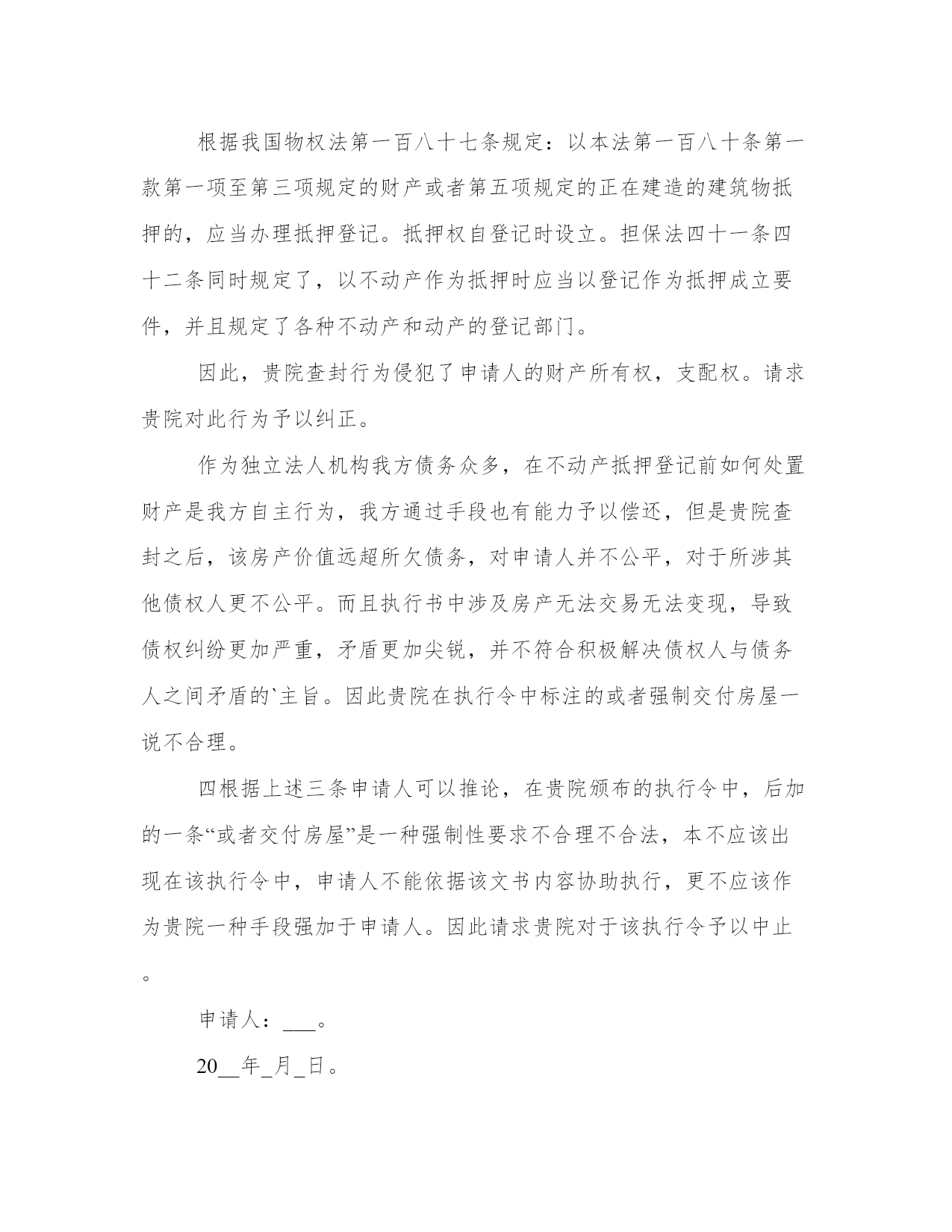 根据我国物权法第一百八十七条规定：以本法第一百八十条第一款第一项至第三项规定的财产或者第五项规定的正在建造的建筑物抵押的，应当办理抵押登记。抵押权自登记时设立。担保法四十一条四十二条同时规定了，以不动产作为抵押时应当以登记作为抵押成立要件，并且规定了各种不动产和动产的登记部门。

因此，贵院查封行为侵犯了申请人的财产所有权，支配权。请求贵院对此行为予以纠正。

作为独立法人机构我方债务众多，在不动产抵押登记前如何处置财产是我方自主行为，我方通过手段也有能力予以偿还，但是贵院查封之后，该房产价值远超所欠债务，对申请人并不公平，对于所涉其他债权人更不公平。而且执行书中涉及房产无法交易无法变现，导致债权纠纷更加严重，矛盾更加尖锐，并不符合积极解决债权人与债务人之间矛盾的`主旨。因此贵院在执行令中标注的或者强制交付房屋一说不合理。

四根据上述三条申请人可以推论，在贵院颁布的执行令中，后加的一条“或者交付房屋”是一种强制性要求不合理不合法，本不应该出现在该执行令中，申请人不能依据该文书内容协助执行，更不应该作为贵院一种手段强加于申请人。因此请求贵院对于该执行令予以中止。

申请人：___。

20__年_月_日。